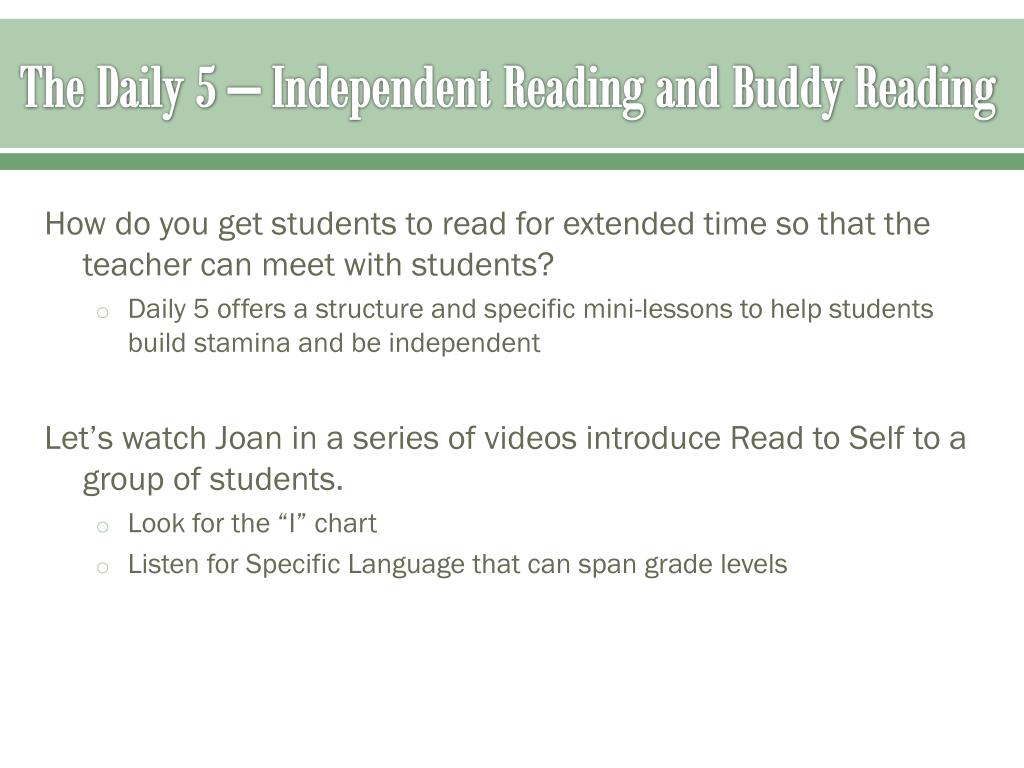 The Daily 5 – Independent Reading and Buddy Reading

How do you get students to read for extended time so that the teacher can meet with students?

o Daily 5 offers a structure and specific mini-lessons to help students build stamina and be independent

Let’s watch Joan in a series of videos introduce Read to Self to a group of students.

o Look for the “I” chart

o Listen for Specific Language that can span grade levels